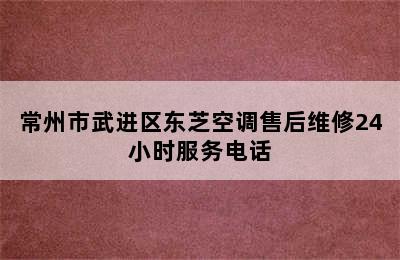 常州市武进区东芝空调售后维修24小时服务电话